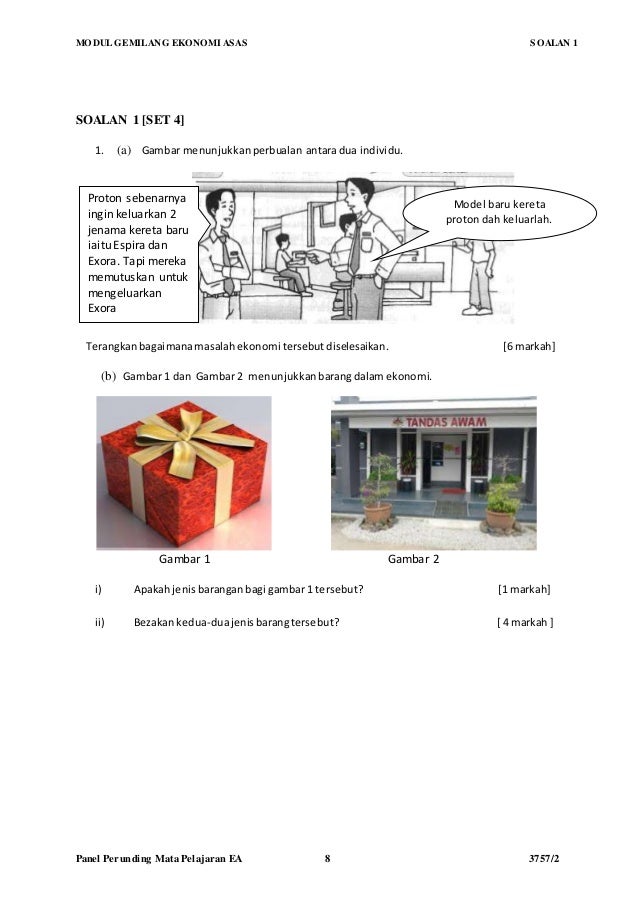 MODUL GEMILANG EKONOMI ASAS

SOALAN 1

SOALAN 1 [SET 4]

1. (a) Gambar menunjukkan perbualan antara dua individu.

Proton sebenarnya ingin keluarkan 2 jenama kereta baru iaitu Espira dan Exora. Tapi mereka memutuskan untuk mengeluarkan Exora

Model baru kereta proton dah keluarlah.

Terangkan bagaimana masalah ekonomi tersebut diselesaikan. [6 markah]

(b) Gambar 1 dan Gambar 2 menunjukkan barang dalam ekonomi.

TANDAS AWAM

Gambar 1

Gambar 2

i) Apakah jenis barangan bagi gambar 1 tersebut? [1 markah]

ii) Bezakan kedua-dua jenis barang tersebut? [ 4 markah ]

Panel Perunding Mata Pelajaran EA

8

3757/2